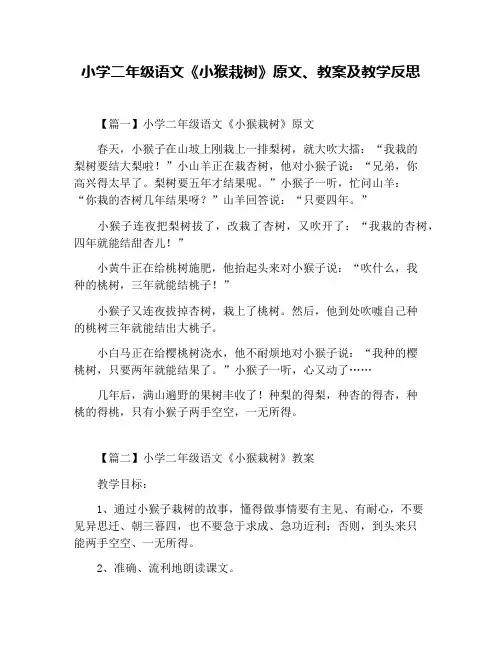 小学二年级语文《小猴栽树》原文、教案及教学反思

【篇一】小学二年级语文《小猴栽树》原文

春天，小猴子在山坡上刚栽上一排梨树，就大吹大擂：“我栽的梨树要结大梨啦！”小山羊正在栽杏树，他对小猴子说：“兄弟，你高兴得太早了。梨树要五年才结果呢。”小猴子一听，忙问山羊：“你栽的杏树几年结果呀？”山羊回答说：“只要四年。”

小猴子连夜把梨树拔了，改栽了杏树，又吹开了：“我栽的杏树，四年就能结甜杏儿！”

小黄牛正在给桃树施肥，他抬起头来对小猴子说：“吹什么，我种的桃树，三年就能结桃子！”

小猴子又连夜拔掉杏树，栽上了桃树。然后，他到处吹嘘自己种的桃树三年就能结出大桃子。

小白马正在给樱桃树浇水，他不耐烦地对小猴子说：“我种的樱桃树，只要两年就能结果了。”小猴子一听，心又动了……

几年后，满山遍野的果树丰收了！种梨的得梨，种杏的得杏，种桃的得桃，只有小猴子两手空空，一无所得。

【篇二】小学二年级语文《小猴栽树》教案

教学目标：

1、通过小猴子栽树的故事，懂得做事情要有主见、有耐心，不要见异思迁、朝三暮四，也不要急于求成、急功近利；否则，到头来只能两手空空、一无所得。

2、准确、流利地朗读课文。